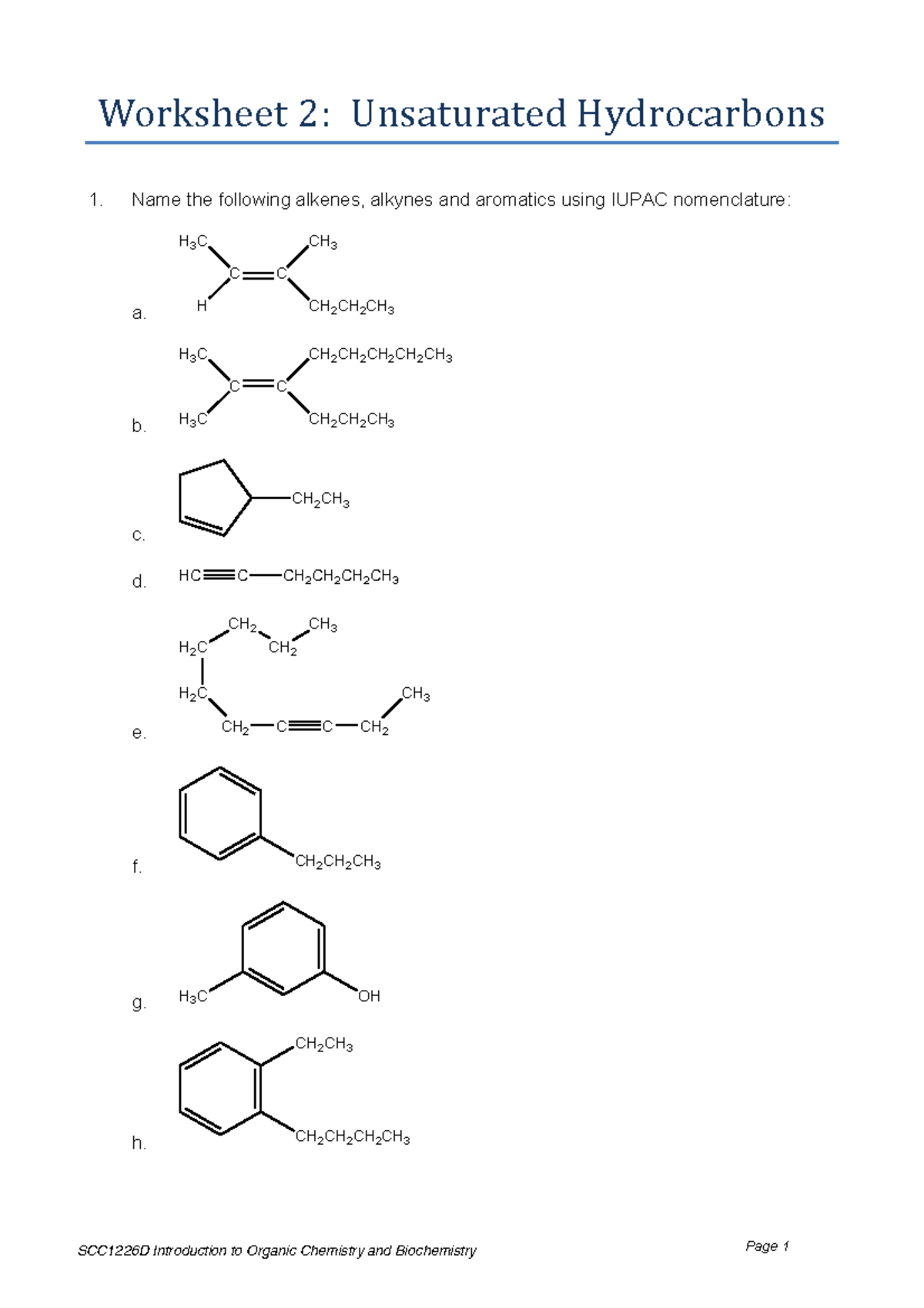 Worksheet 2: Unsaturated Hydrocarbons

1. Name the following alkenes, alkynes and aromatics using IUPAC nomenclature:

a. $H_3C$ $CH_3$ C C H $CH_2CH_2CH_3$

b. $H_3C$ $CH_2CH_2CH_2CH_2CH_3$ C C $H_3C$ $CH_2CH_2CH_3$

c. $CH_2CH_3$

d. HC C $CH_2CH_2CH_2CH_3$

e. $CH_2$ $CH_3$ $H_2C$ $CH_2$ $H_2C$ $CH_3$ $CH_2$ C C $CH_2$

f. $CH_2CH_2CH_3$

g. $H_3C$ OH

h. $CH_2CH_3$ $CH_2CH_2CH_2CH_3$

SCC1226D Introduction to Organic Chemistry and Biochemistry

Page 1